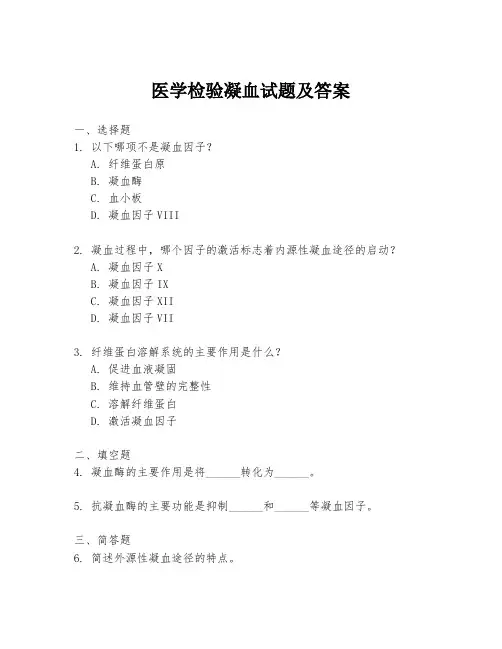 医学检验凝血试题及答案

一、选择题

1. 以下哪项不是凝血因子?

A. 纤维蛋白原

B. 凝血酶

C. 血小板

D. 凝血因子 VIII

2. 凝血过程中，哪个因子的激活标志着内源性凝血途径的启动?

A. 凝血因子 X

B. 凝血因子 IX

C. 凝血因子 XII

D. 凝血因子 VII

3. 纤维蛋白溶解系统的主要作用是什么?

A. 促进血液凝固

B. 维持血管壁的完整性

C. 溶解纤维蛋白

D. 激活凝血因子

二、填空题

4. 凝血酶的主要作用是将______转化为______。

5. 抗凝血酶的主要功能是抑制______和______等凝血因子。

三、简答题

6. 简述外源性凝血途径的特点。